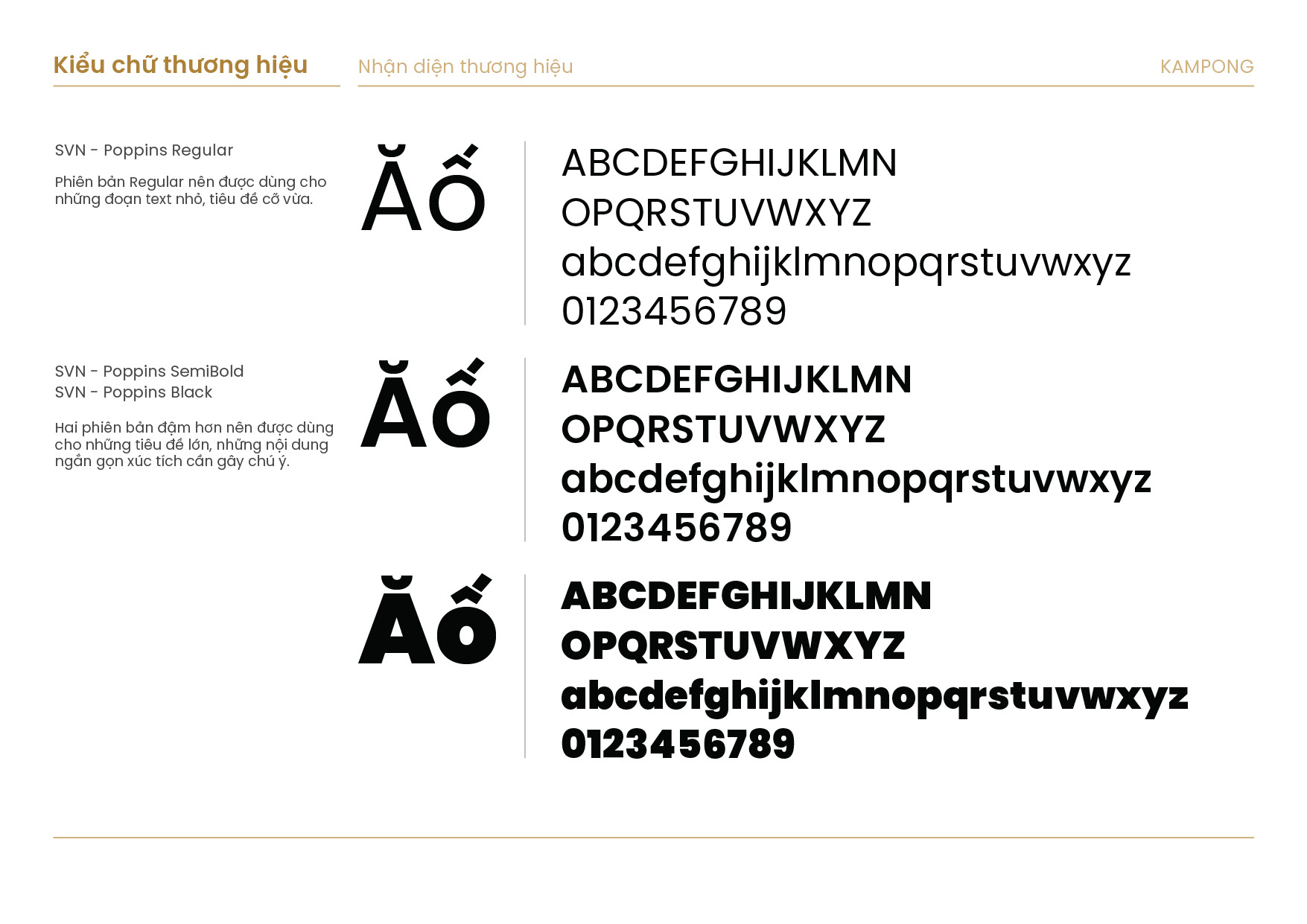 Kiểu chữ thương hiệu

Nhận diện thương hiệu

KAMPONG

SVN - Poppins Regular

Phiên bản Regular nên được dùng cho những đoạn text nhỏ, tiêu đề cỡ vừa.

Ăố

ABCDEFGHIJKLMN
OPQRSTUVWXYZ
abcdefghijklmnopqrstuvwxyz
0123456789

SVN - Poppins SemiBold
SVN - Poppins Black

Hai phiên bản đậm hơn nên được dùng cho những tiêu đề lớn, những nội dung ngắn gọn xúc tích cần gây chú ý.

Ăố

ABCDEFGHIJKLMN
OPQRSTUVWXYZ
abcdefghijklmnopqrstuvwxyz
0123456789

Ăố

ABCDEFGHIJKLMN
OPQRSTUVWXYZ
abcdefghijklmnopqrstuvwxyz
0123456789